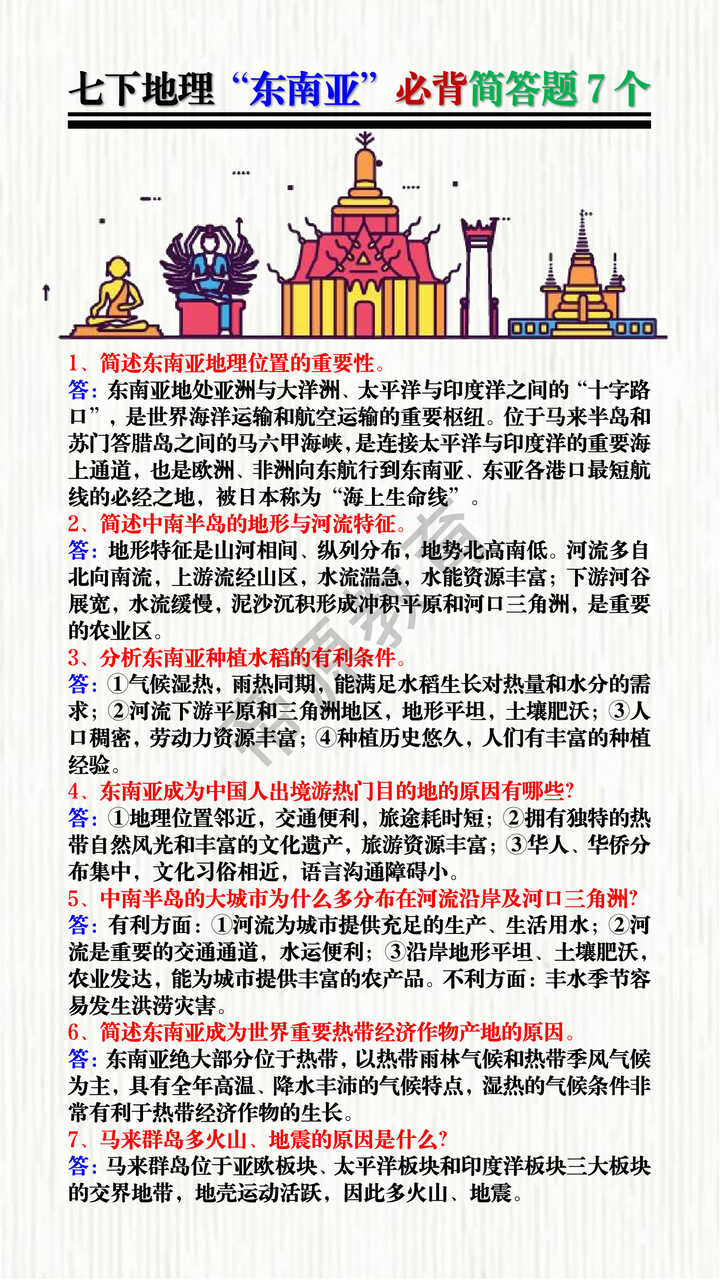 七下地理“东南亚”必背简答题 7 个

1、简述东南亚地理位置的重要性。
答：东南亚地处亚洲与大洋洲、太平洋与印度洋之间的“十字路口”，是世界海洋运输和航空运输的重要枢纽。位于马来半岛和苏门答腊岛之间的马六甲海峡，是连接太平洋与印度洋的重要海上通道，也是欧洲、非洲向东航行到东南亚、东亚各港口最短航线的必经之地，被日本称为“海上生命线”。

2、简述中南半岛的地形与河流特征。
答：地形特征是山河相间、纵列分布，地势北高南低。河流多自北向南流，上游流经山区，水流湍急，水能资源丰富；下游河谷展宽，水流缓慢，泥沙沉积形成冲积平原和河口三角洲，是重要的农业区。

3、分析东南亚种植水稻的有利条件。
答：①气候湿热，雨热同期，能满足水稻生长对热量和水分的需求；②河流下游平原和三角洲地区，地形平坦，土壤肥沃；③人口稠密，劳动力资源丰富；④种植历史悠久，人们有丰富的种植经验。

4、东南亚成为中国人出境游热门目的地的原因有哪些?
答：①地理位置邻近，交通便利，旅途耗时短；②拥有独特的热带自然风光和丰富的文化遗产，旅游资源丰富；③华人、华侨分布集中，文化习俗相近，语言沟通障碍小。

5、中南半岛的大城市为什么多分布在河流沿岸及河口三角洲?
答：有利方面：①河流为城市提供充足的生产、生活用水；②河流是重要的交通通道，水运便利；③沿岸地形平坦、土壤肥沃，农业发达，能为城市提供丰富的农产品。不利方面：丰水季节容易发生洪涝灾害。

6、简述东南亚成为世界重要热带经济作物产地的原因。
答：东南亚绝大部分位于热带，以热带雨林气候和热带季风气候为主，具有全年高温、降水丰沛的气候特点，湿热的气候条件非常有利于热带经济作物的生长。

7、马来群岛多火山、地震的原因是什么?
答：马来群岛位于亚欧板块、太平洋板块和印度洋板块三大板块的交界地带，地壳运动活跃，因此多火山、地震。